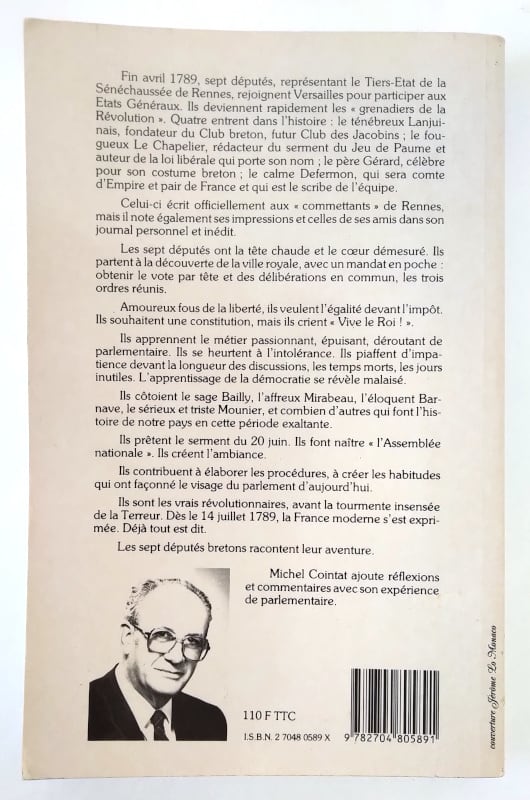 Fin avril 1789, sept députés, représentant le Tiers-Etat de la Sénéchaussée de Rennes, rejoignent Versailles pour participer aux Etats Généraux. Ils deviennent rapidement les « grenadiers de la Révolution ». Quatre entrent dans l'histoire : le ténébreux Lanjuinais, fondateur du Club breton, futur Club des Jacobins ; le fougueux Le Chapelier, rédacteur du serment du Jeu de Paume et auteur de la loi libérale qui porte son nom ; le père Gérard, célèbre pour son costume breton ; le calme Defermon, qui sera comte d'Empire et pair de France et qui est le scribe de l'équipe.

Celui-ci écrit officiellement aux « commettants » de Rennes, mais il note également ses impressions et celles de ses amis dans son journal personnel et inédit.

Les sept députés ont la tête chaude et le cœur démesuré. Ils partent à la découverte de la ville royale, avec un mandat en poche : obtenir le vote par tête et des délibérations en commun, les trois ordres réunis.

Amoureux fous de la liberté, ils veulent l'égalité devant l'impôt. Ils souhaitent une constitution, mais ils crient « Vive le Roi ! ».

Ils apprennent le métier passionnant, épuisant, déroutant de parlementaire. Ils se heurtent à l'intolérance. Ils piaffent d'impatience devant la longueur des discussions, les temps morts, les jours inutiles. L'apprentissage de la démocratie se révèle malaisé.

Ils côtoient le sage Bailly, l'affreux Mirabeau, l'éloquent Barnave, le sérieux et triste Mounier, et combien d'autres qui font l'histoire de notre pays en cette période exaltante.

Ils prêtent le serment du 20 juin. Ils font naître « l'Assemblée nationale ». Ils créent l'ambiance.

Ils contribuent à élaborer les procédures, à créer les habitudes qui ont façonné le visage du parlement d'aujourd'hui.

Ils sont les vrais révolutionnaires, avant la tourmente insensée de la Terreur. Dès le 14 juillet 1789, la France moderne s'est exprimée. Déjà tout est dit.

Les sept députés bretons racontent leur aventure.

Michel Cointat ajoute réflexions et commentaires avec son expérience de parlementaire.

110 F TTC

I.S.B.N. 2 7048 0589 X

9 782704 805891

couverture Jérôme Lo Monaco